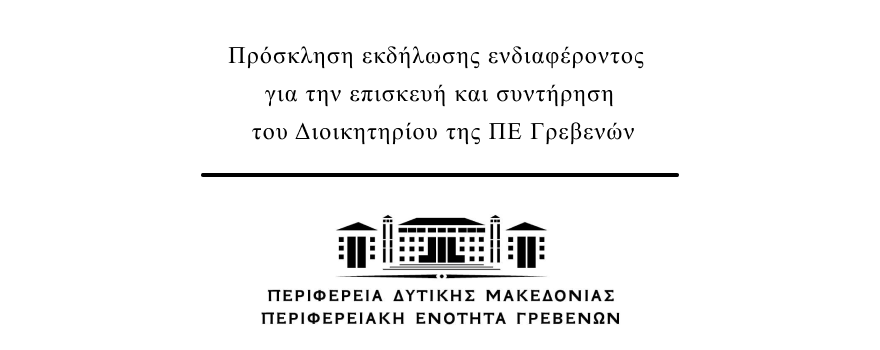 Πρόσκληση εκδήλωσης ενδιαφέροντος
για την επισκευή και συντήρηση
του Διοικητηρίου της ΠΕ Γρεβενών

ΠΕΡΙΦΕΡΕΙΑ ΔΥΤΙΚΗΣ ΜΑΚΕΔΟΝΙΑΣ
ΠΕΡΙΦΕΡΕΙΑΚΗ ΕΝΟΤΗΤΑ ΓΡΕΒΕΝΩΝ